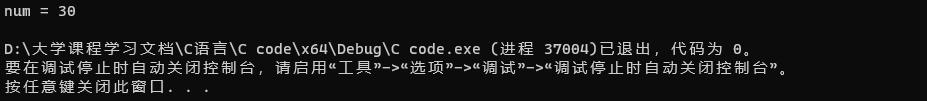 num = 30

D:\大学课程学习文档\C语言\C code\x64\Debug\C code.exe (进程 37004)已退出，代码为 0。
要在调试停止时自动关闭控制台，请启用“工具”->“选项”->“调试”->“调试停止时自动关闭控制台”。
按任意键关闭此窗口. . .